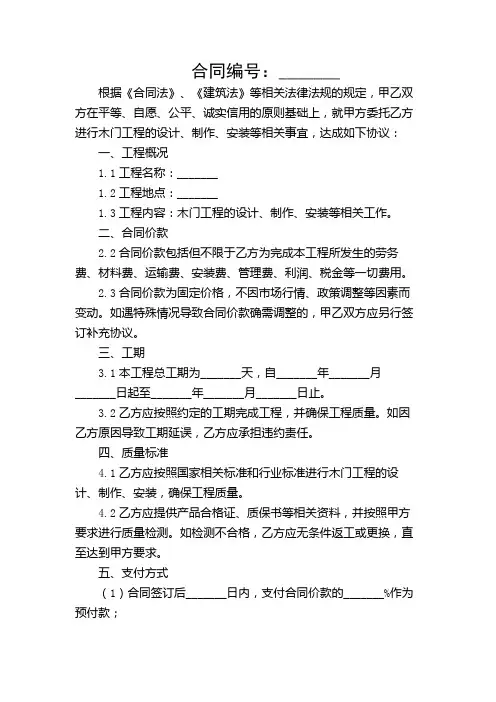 合同编号：________

根据《合同法》、《建筑法》等相关法律法规的规定，甲乙双方在平等、自愿、公平、诚实信用的原则基础上，就甲方委托乙方进行木门工程的设计、制作、安装等相关事宜，达成如下协议：

一、工程概况

1.1 工程名称：_______

1.2 工程地点：_______

1.3 工程内容：木门工程的设计、制作、安装等相关工作。

二、合同价款

2.2 合同价款包括但不限于乙方为完成本工程所发生的劳务费、材料费、运输费、安装费、管理费、利润、税金等一切费用。

2.3 合同价款为固定价格，不因市场行情、政策调整等因素而变动。如遇特殊情况导致合同价款确需调整的，甲乙双方应另行签订补充协议。

三、工期

3.1 本工程总工期为_______天，自_______年_______月_______日起至_______年_______月_______日止。

3.2 乙方应按照约定的工期完成工程，并确保工程质量。如因乙方原因导致工期延误，乙方应承担违约责任。

四、质量标准

4.1 乙方应按照国家相关标准和行业标准进行木门工程的设计、制作、安装，确保工程质量。

4.2 乙方应提供产品合格证、质保书等相关资料，并按照甲方要求进行质量检测。如检测不合格，乙方应无条件返工或更换，直至达到甲方要求。

五、支付方式

（1）合同签订后_______日内，支付合同价款的_______%作为预付款；